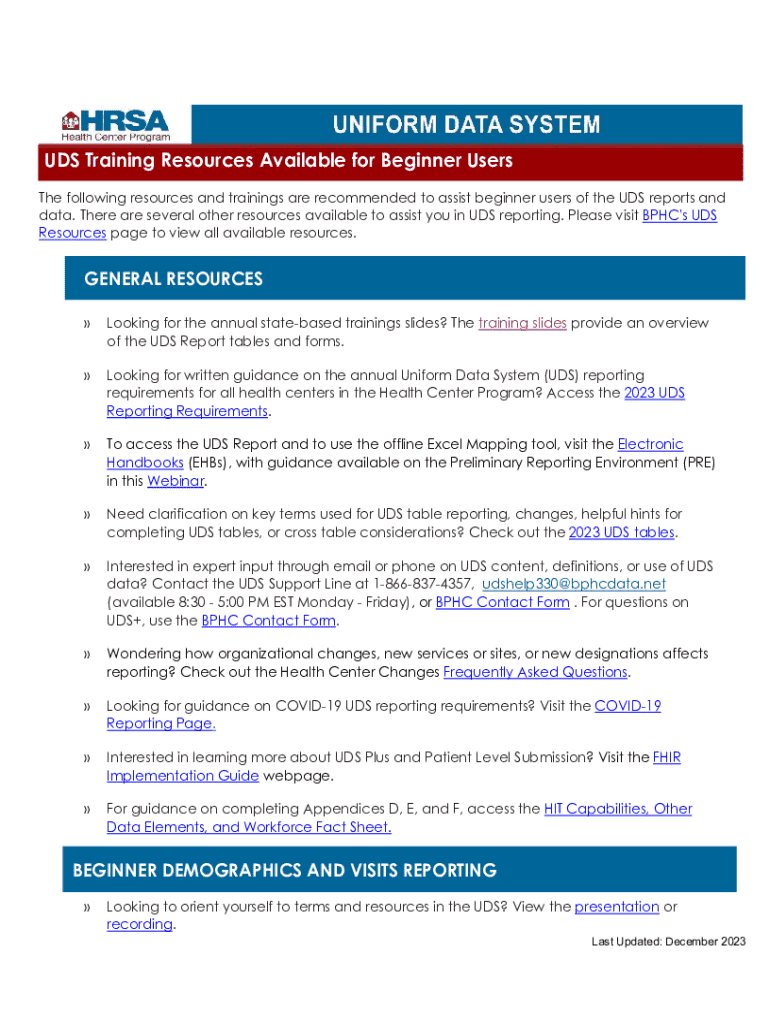 HRSA
Health Center Program

UNIFORM DATA SYSTEM

UDS Training Resources Available for Beginner Users

The following resources and trainings are recommended to assist beginner users of the UDS reports and data. There are several other resources available to assist you in UDS reporting. Please visit BPHC's UDS Resources page to view all available resources.

GENERAL RESOURCES

» Looking for the annual state-based trainings slides? The training slides provide an overview of the UDS Report tables and forms.

» Looking for written guidance on the annual Uniform Data System (UDS) reporting requirements for all health centers in the Health Center Program? Access the 2023 UDS Reporting Requirements.

» To access the UDS Report and to use the offline Excel Mapping tool, visit the Electronic Handbooks (EHBs), with guidance available on the Preliminary Reporting Environment (PRE) in this Webinar.

» Need clarification on key terms used for UDS table reporting, changes, helpful hints for completing UDS tables, or cross table considerations? Check out the 2023 UDS tables.

» Interested in expert input through email or phone on UDS content, definitions, or use of UDS data? Contact the UDS Support Line at 1-866-837-4357, udshelp330@bphcdata.net (available 8:30 - 5:00 PM EST Monday - Friday), or BPHC Contact Form . For questions on UDS+, use the BPHC Contact Form.

» Wondering how organizational changes, new services or sites, or new designations affects reporting? Check out the Health Center Changes Frequently Asked Questions.

» Looking for guidance on COVID-19 UDS reporting requirements? Visit the COVID-19 Reporting Page.

» Interested in learning more about UDS Plus and Patient Level Submission? Visit the FHIR Implementation Guide webpage.

» For guidance on completing Appendices D, E, and F, access the HIT Capabilities, Other Data Elements, and Workforce Fact Sheet.

BEGINNER DEMOGRAPHICS AND VISITS REPORTING

» Looking to orient yourself to terms and resources in the UDS? View the presentation or recording.

Last Updated: December 2023